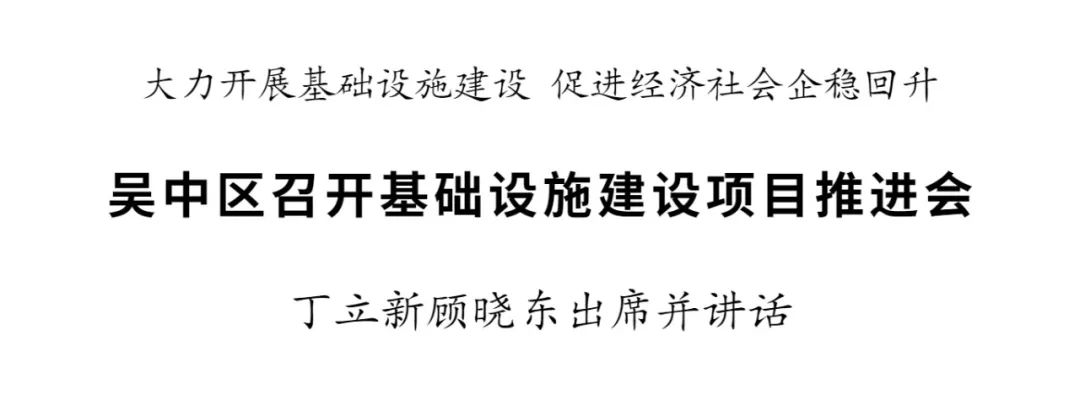 大力开展基础设施建设 促进经济社会企稳回升

吴中区召开基础设施建设项目推进会

丁立新顾晓东出席并讲话